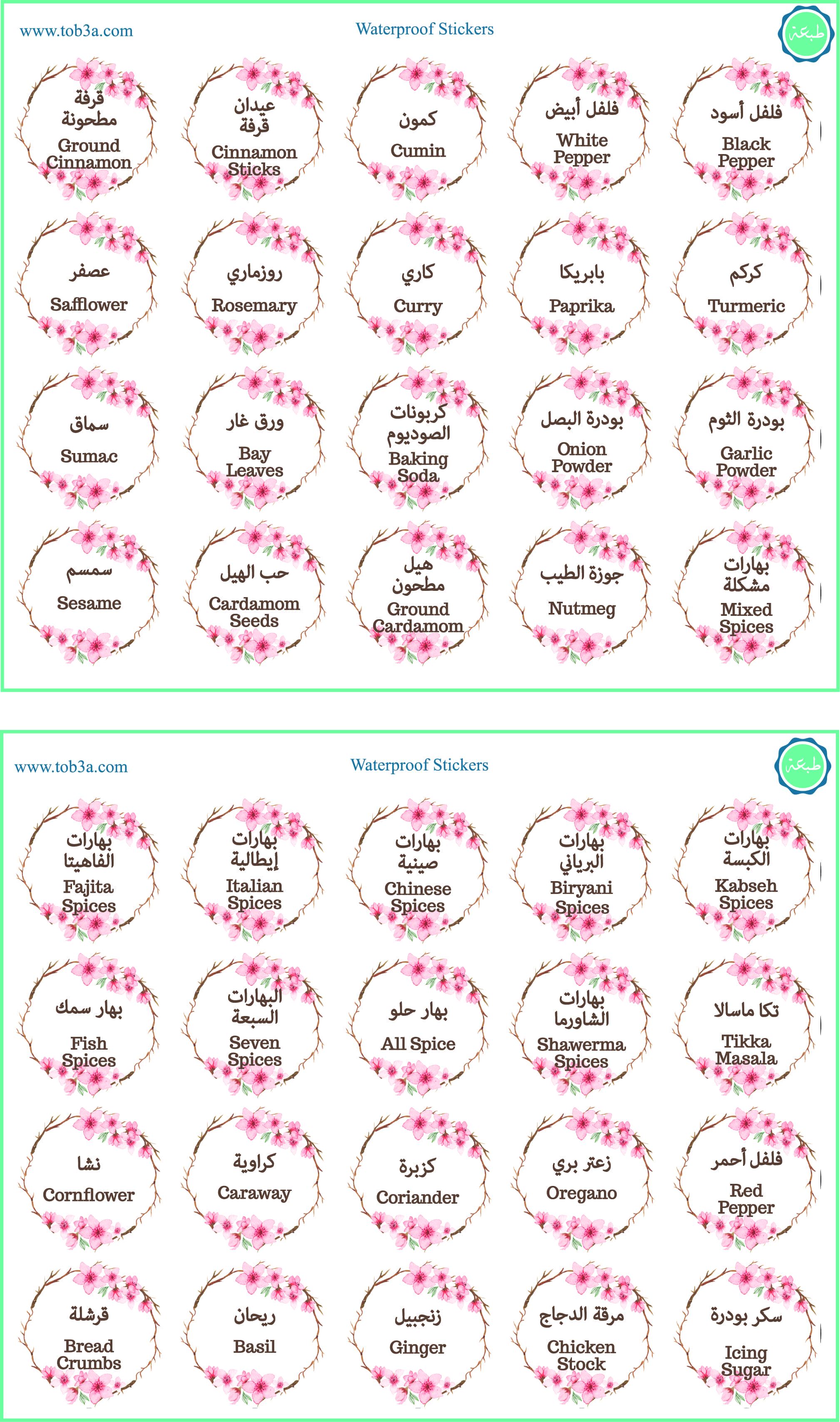 www.tob3a.com

Waterproof Stickers

طبعة

قرفة مطحونة
Ground Cinnamon

عيدان قرفة
Cinnamon Sticks

كمون
Cumin

فلفل أبيض
White Pepper

فلفل أسود
Black Pepper

عصفر
Safflower

روزماري
Rosemary

كاري
Curry

بابريكا
Paprika

كركم
Turmeric

سماق
Sumac

ورق غار
Bay Leaves

كربونات الصوديوم
Baking Soda

بودرة البصل
Onion Powder

بودرة الثوم
Garlic Powder

سمسم
Sesame

حب الهيل
Cardamom Seeds

هيل مطحون
Ground Cardamom

جوزة الطيب
Nutmeg

بهارات مشكلة
Mixed Spices

www.tob3a.com

Waterproof Stickers

طبعة

بهارات الفاهيتا
Fajita Spices

بهارات إيطالية
Italian Spices

بهارات صينية
Chinese Spices

بهارات البرياني
Biryani Spices

بهارات الكبسة
Kabseh Spices

بهار سمك
Fish Spices

البهارات السبعة
Seven Spices

بهار حلو
All Spice

بهارات الشاورما
Shawerma Spices

تكا ماسالا
Tikka Masala

نشا
Cornflower

كراوية
Caraway

كزبرة
Coriander

زعتر بري
Oregano

فلفل أحمر
Red Pepper

قرشلة
Bread Crumbs

ريحان
Basil

زنجبيل
Ginger

مرقة الدجاج
Chicken Stock

سكر بودرة
Icing Sugar